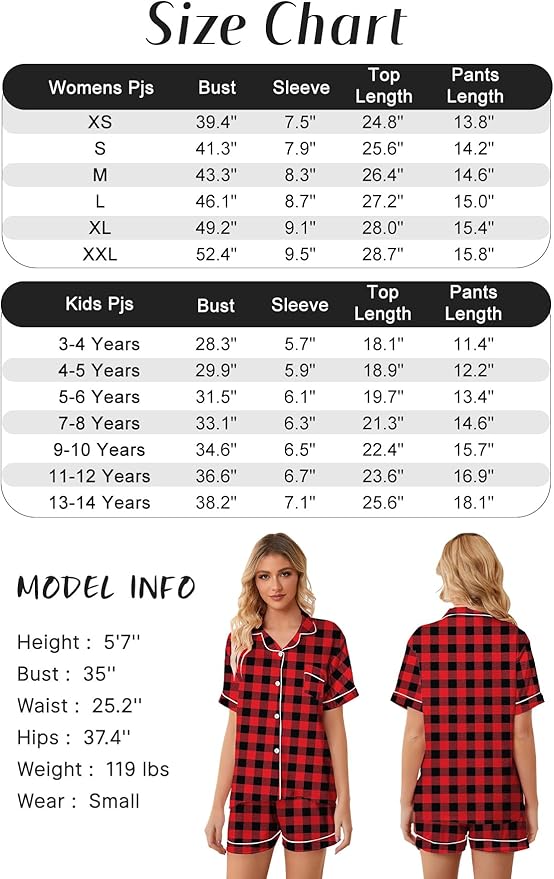 Size Chart

| Womens Pjs | Bust | Sleeve | Top Length | Pants Length |
|---|---|---|---|---|
| XS | 39.4" | 7.5" | 24.8" | 13.8" |
| S | 41.3" | 7.9" | 25.6" | 14.2" |
| M | 43.3" | 8.3" | 26.4" | 14.6" |
| L | 46.1" | 8.7" | 27.2" | 15.0" |
| XL | 49.2" | 9.1" | 28.0" | 15.4" |
| XXL | 52.4" | 9.5" | 28.7" | 15.8" |

| Kids Pjs | Bust | Sleeve | Top Length | Pants Length |
|---|---|---|---|---|
| 3-4 Years | 28.3" | 5.7" | 18.1" | 11.4" |
| 4-5 Years | 29.9" | 5.9" | 18.9" | 12.2" |
| 5-6 Years | 31.5" | 6.1" | 19.7" | 13.4" |
| 7-8 Years | 33.1" | 6.3" | 21.3" | 14.6" |
| 9-10 Years | 34.6" | 6.5" | 22.4" | 15.7" |
| 11-12 Years | 36.6" | 6.7" | 23.6" | 16.9" |
| 13-14 Years | 38.2" | 7.1" | 25.6" | 18.1" |

MODEL INFO

Height : 5'7''
Bust : 35''
Waist : 25.2''
Hips : 37.4''
Weight : 119 lbs
Wear : Small